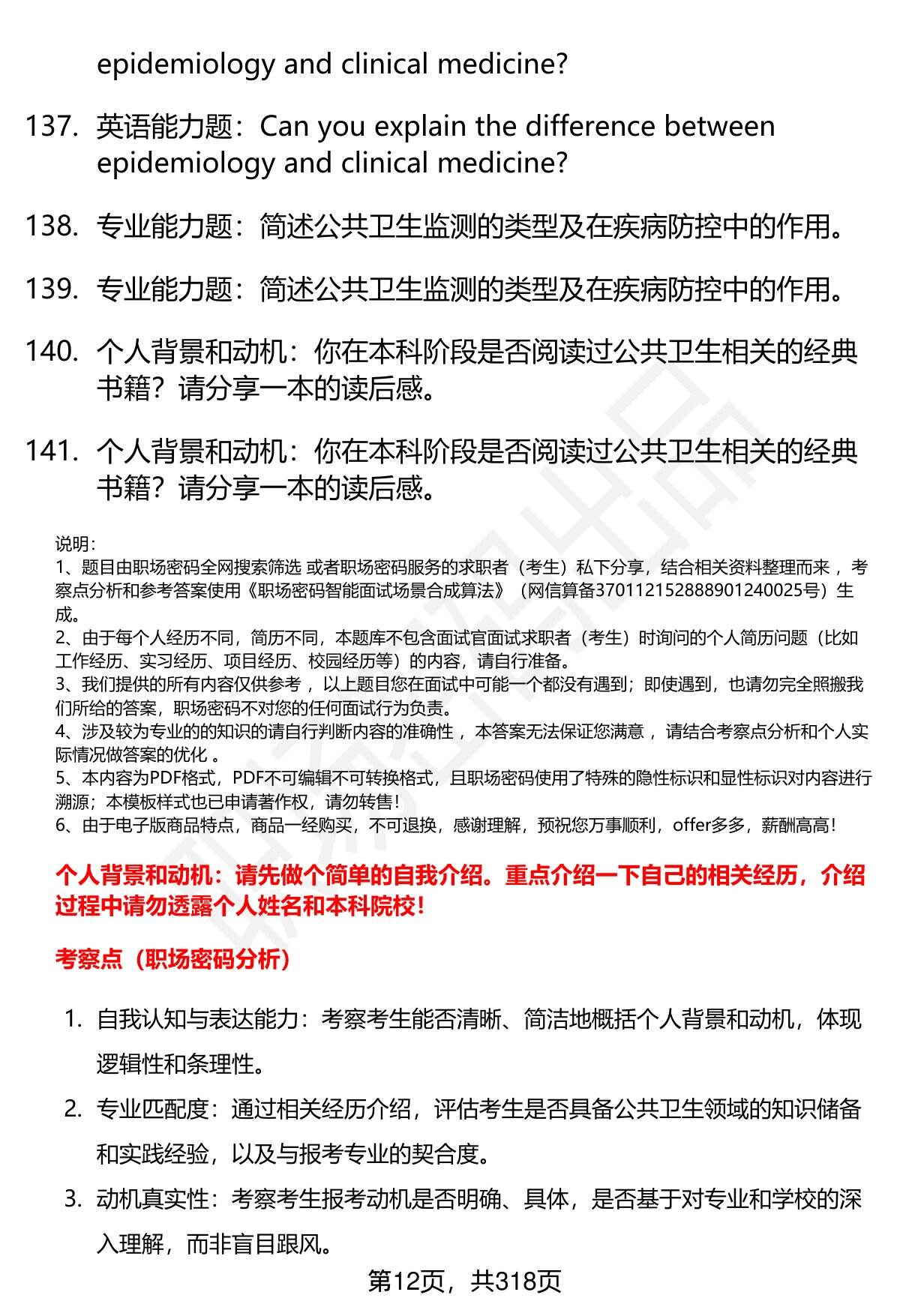 epidemiology and clinical medicine?

137. 英语能力题：Can you explain the difference between epidemiology and clinical medicine?

138. 专业能力题：简述公共卫生监测的类型及在疾病防控中的作用。

139. 专业能力题：简述公共卫生监测的类型及在疾病防控中的作用。

140. 个人背景和动机：你在本科阶段是否阅读过公共卫生相关的经典书籍？请分享一本的读后感。

141. 个人背景和动机：你在本科阶段是否阅读过公共卫生相关的经典书籍？请分享一本的读后感。

说明：
1、题目由职场密码全网搜索筛选 或者职场密码服务的求职者（考生）私下分享，结合相关资料整理而来 ，考察点分析和参考答案使用《职场密码智能面试场景合成算法》（网信算备370112152888901240025号）生成。
2、由于每个人经历不同，简历不同，本题库不包含面试官面试求职者（考生）时询问的个人简历问题（比如工作经历、实习经历、项目经历、校园经历等）的内容，请自行准备。
3、我们提供的所有内容仅供参考 ，以上题目您在面试中可能一个都没有遇到；即使遇到，也请勿完全照搬我们所给的答案，职场密码不对您的任何面试行为负责。
4、涉及较为专业的的知识的请自行判断内容的准确性 ，本答案无法保证您满意 ，请结合考察点分析和个人实际情况做答案的优化 。
5、本内容为PDF格式，PDF不可编辑不可转换格式，且职场密码使用了特殊的隐性标识和显性标识对内容进行溯源；本模板样式也已申请著作权，请勿转售！
6、由于电子版商品特点，商品一经购买，不可退换，感谢理解，预祝您万事顺利，offer多多，薪酬高高！

个人背景和动机：请先做个简单的自我介绍。重点介绍一下自己的相关经历，介绍过程中请勿透露个人姓名和本科院校！

考察点（职场密码分析）

1. 自我认知与表达能力：考察考生能否清晰、简洁地概括个人背景和动机，体现逻辑性和条理性。
2. 专业匹配度：通过相关经历介绍，评估考生是否具备公共卫生领域的知识储备和实践经验，以及与报考专业的契合度。
3. 动机真实性：考察考生报考动机是否明确、具体，是否基于对专业和学校的深入理解，而非盲目跟风。

第12页，共318页